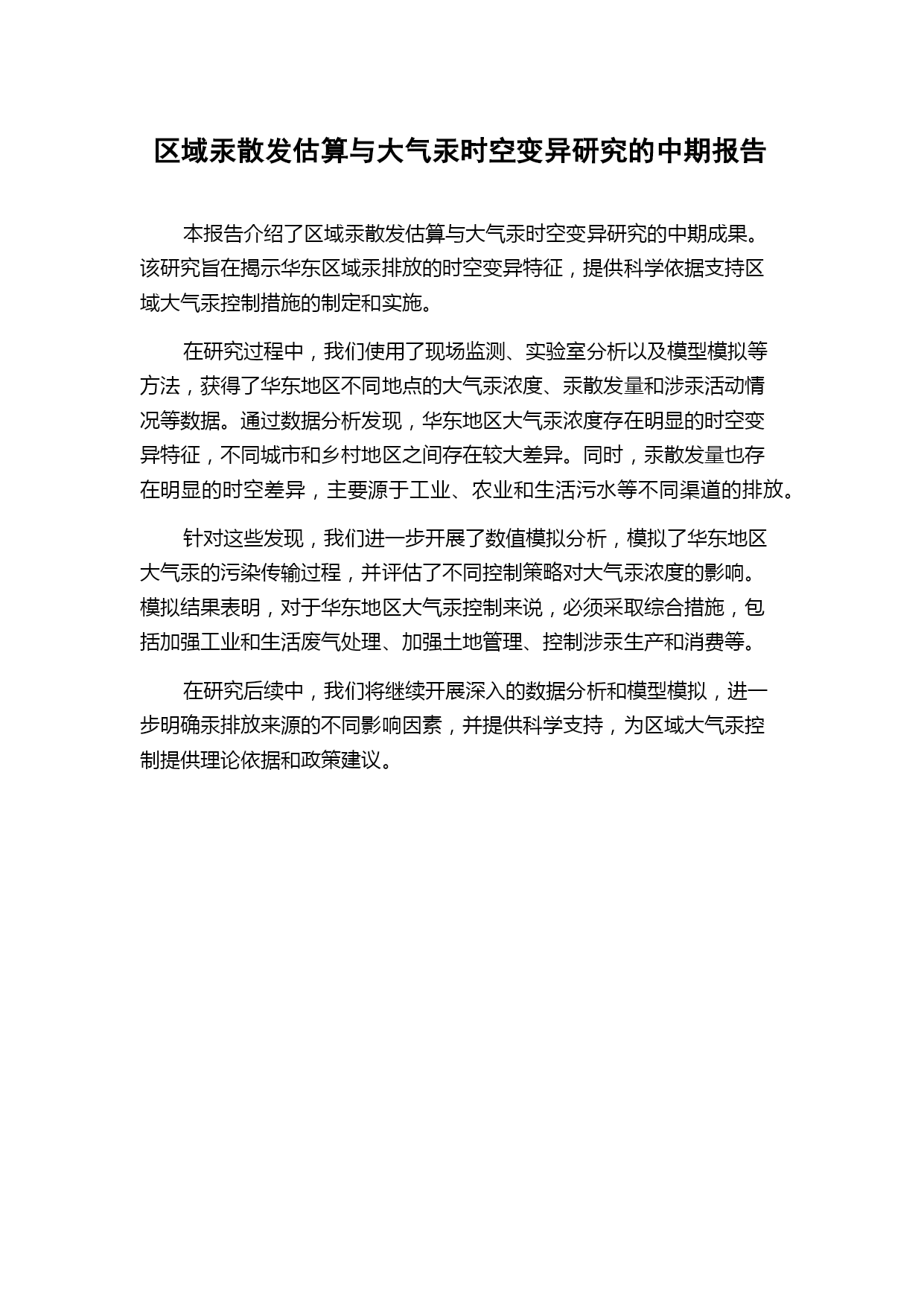 区域汞散发估算与大气汞时空变异研究的中期报告

本报告介绍了区域汞散发估算与大气汞时空变异研究的中期成果。该研究旨在揭示华东区域汞排放的时空变异特征，提供科学依据支持区域大气汞控制措施的制定和实施。

在研究过程中，我们使用了现场监测、实验室分析以及模型模拟等方法，获得了华东地区不同地点的大气汞浓度、汞散发量和涉汞活动情况等数据。通过数据分析发现，华东地区大气汞浓度存在明显的时空变异特征，不同城市和乡村地区之间存在较大差异。同时，汞散发量也存在明显的时空差异，主要源于工业、农业和生活污水等不同渠道的排放。

针对这些发现，我们进一步开展了数值模拟分析，模拟了华东地区大气汞的污染传输过程，并评估了不同控制策略对大气汞浓度的影响。模拟结果表明，对于华东地区大气汞控制来说，必须采取综合措施，包括加强工业和生活废气处理、加强土地管理、控制涉汞生产和消费等。

在研究后续中，我们将继续开展深入的数据分析和模型模拟，进一步明确汞排放来源的不同影响因素，并提供科学支持，为区域大气汞控制提供理论依据和政策建议。